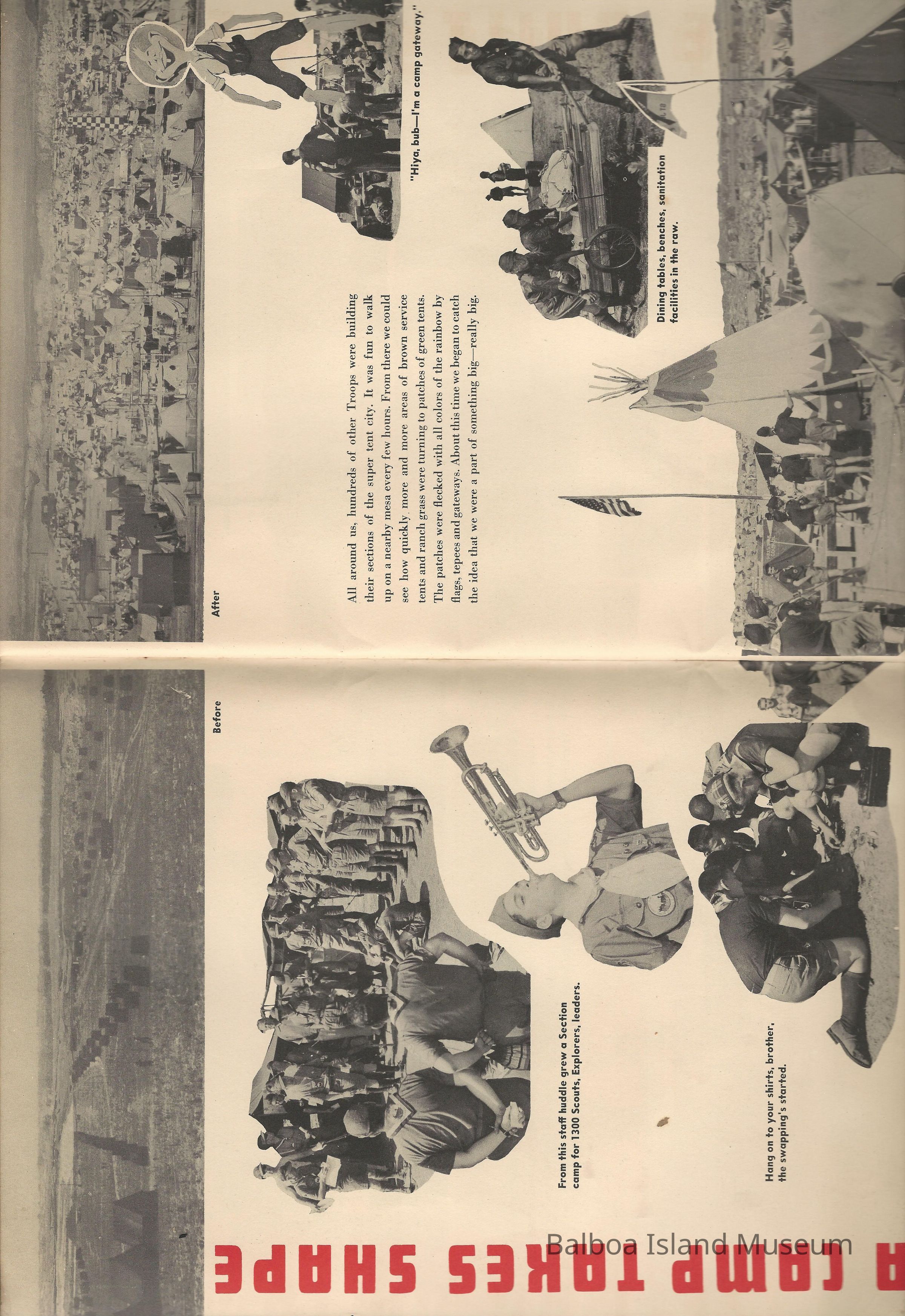 A CAMP TAKES SHAPE

Before

From this staff huddle grew a Section camp for 1300 Scouts, Explorers, leaders.

Hang on to your shirts, brother, the swapping's started.

After

All around us, hundreds of other Troops were building their sections of the super tent city. It was fun to walk up on a nearby mesa every few hours. From there we could see how quickly more and more areas of brown service tents and ranch grass were turning to patches of green tents. The patches were flecked with all colors of the rainbow by flags, tepees and gateways. About this time we began to catch the idea that we were a part of something big—really big.

"Hiya, bub—I'm a camp gateway."

Dining tables, benches, sanitation facilities in the raw.

Balboa Island Museum